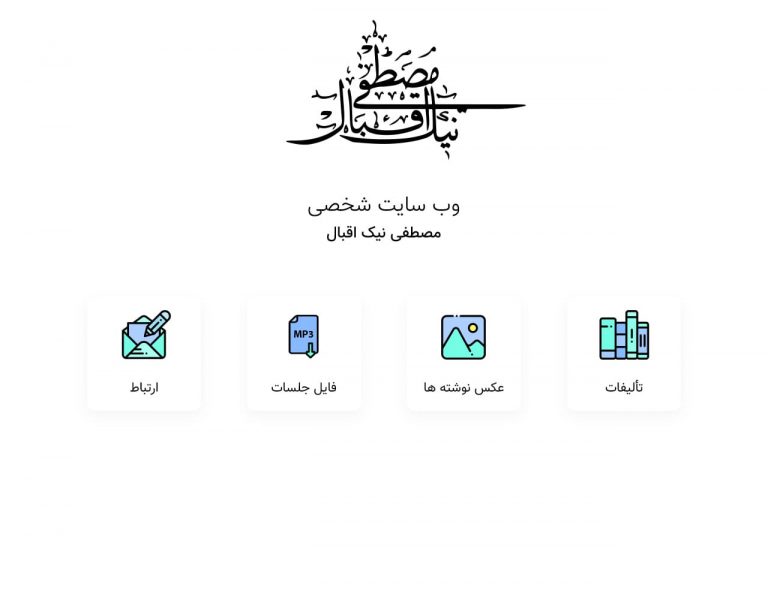 مصطفی نیک اقبال

وب سایت شخصی
مصطفی نیک اقبال

تألیفات

عکس نوشته ها

MP3
فایل جلسات

ارتباط